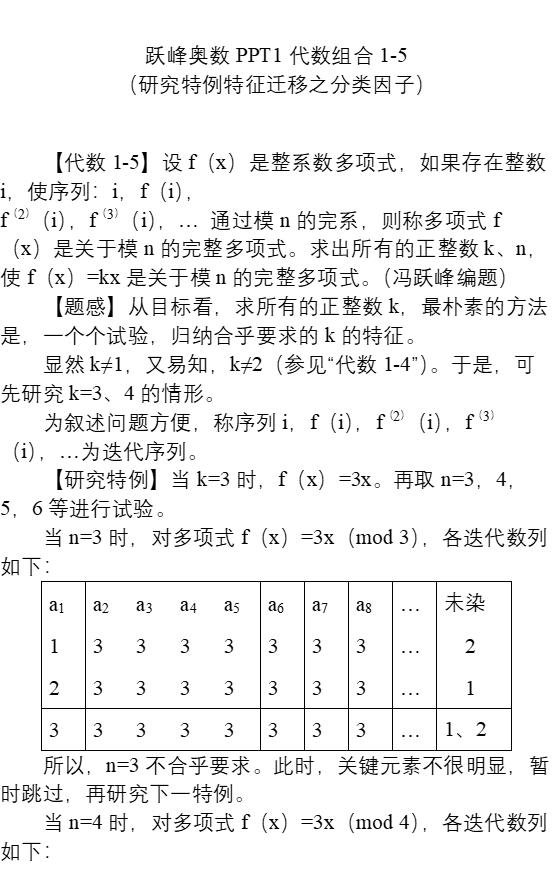 跃峰奥数 PPT1 代数组合 1-5
（研究特例特征迁移之分类因子）

【代数 1-5】设 f（x）是整系数多项式，如果存在整数 i，使序列：i，f（i），$f^{(2)}$（i），$f^{(3)}$（i），… 通过模 n 的完系，则称多项式 f（x）是关于模 n 的完整多项式。求出所有的正整数 k、n，使 f（x）=kx 是关于模 n 的完整多项式。（冯跃峰编题）

【题感】从目标看，求所有的正整数 k，最朴素的方法是，一个个试验，归纳合乎要求的 k 的特征。

显然 k≠1，又易知，k≠2（参见“代数 1-4”）。于是，可先研究 k=3、4 的情形。

为叙述问题方便，称序列 i，f（i），$f^{(2)}$（i），$f^{(3)}$（i），…为迭代序列。

【研究特例】当 k=3 时，f（x）=3x。再取 n=3，4，5，6 等进行试验。

当 n=3 时，对多项式 f（x）=3x（mod 3），各迭代数列如下：

| $a_1$ | $a_2$ | $a_3$ | $a_4$ | $a_5$ | $a_6$ | $a_7$ | $a_8$ | … | 未染 |
|---|---|---|---|---|---|---|---|---|---|
| 1 | 3 | 3 | 3 | 3 | 3 | 3 | 3 | … | 2 |
| 2 | 3 | 3 | 3 | 3 | 3 | 3 | 3 | … | 1 |
| 3 | 3 | 3 | 3 | 3 | 3 | 3 | 3 | … | 1、2 |

所以，n=3 不合乎要求。此时，关键元素不很明显，暂时跳过，再研究下一特例。

当 n=4 时，对多项式 f（x）=3x（mod 4），各迭代数列如下：